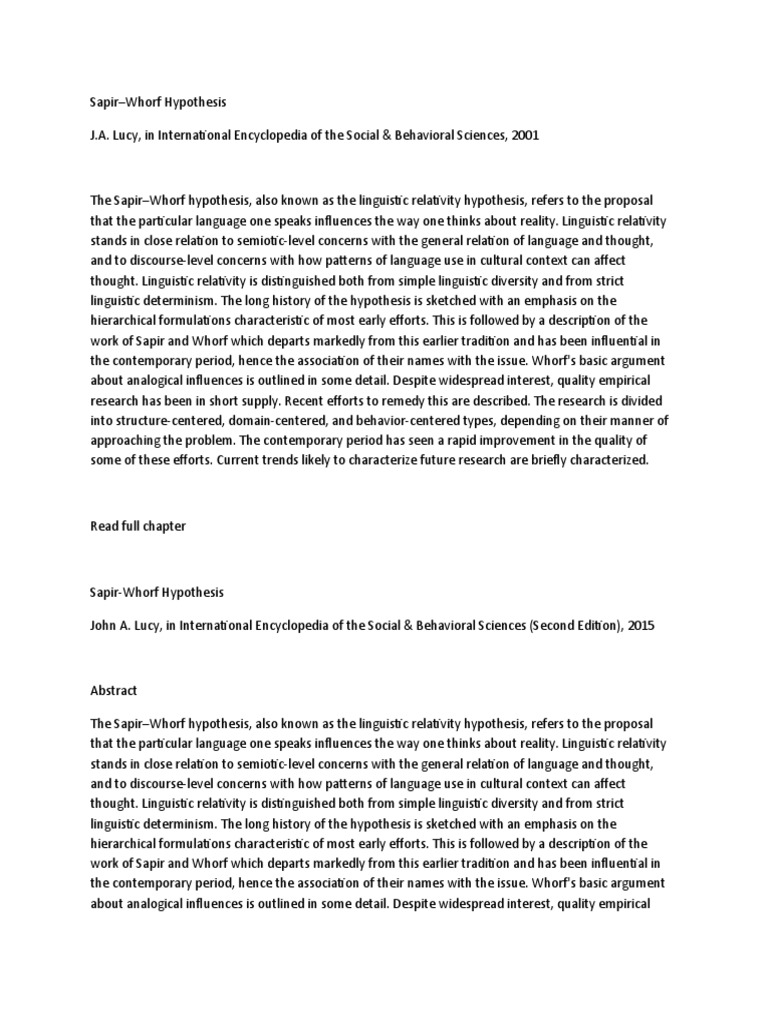 Sapir–Whorf Hypothesis

J.A. Lucy, in International Encyclopedia of the Social & Behavioral Sciences, 2001

The Sapir–Whorf hypothesis, also known as the linguistic relativity hypothesis, refers to the proposal that the particular language one speaks influences the way one thinks about reality. Linguistic relativity stands in close relation to semiotic-level concerns with the general relation of language and thought, and to discourse-level concerns with how patterns of language use in cultural context can affect thought. Linguistic relativity is distinguished both from simple linguistic diversity and from strict linguistic determinism. The long history of the hypothesis is sketched with an emphasis on the hierarchical formulations characteristic of most early efforts. This is followed by a description of the work of Sapir and Whorf which departs markedly from this earlier tradition and has been influential in the contemporary period, hence the association of their names with the issue. Whorf's basic argument about analogical influences is outlined in some detail. Despite widespread interest, quality empirical research has been in short supply. Recent efforts to remedy this are described. The research is divided into structure-centered, domain-centered, and behavior-centered types, depending on their manner of approaching the problem. The contemporary period has seen a rapid improvement in the quality of some of these efforts. Current trends likely to characterize future research are briefly characterized.

Read full chapter

Sapir-Whorf Hypothesis

John A. Lucy, in International Encyclopedia of the Social & Behavioral Sciences (Second Edition), 2015

Abstract

The Sapir–Whorf hypothesis, also known as the linguistic relativity hypothesis, refers to the proposal that the particular language one speaks influences the way one thinks about reality. Linguistic relativity stands in close relation to semiotic-level concerns with the general relation of language and thought, and to discourse-level concerns with how patterns of language use in cultural context can affect thought. Linguistic relativity is distinguished both from simple linguistic diversity and from strict linguistic determinism. The long history of the hypothesis is sketched with an emphasis on the hierarchical formulations characteristic of most early efforts. This is followed by a description of the work of Sapir and Whorf which departs markedly from this earlier tradition and has been influential in the contemporary period, hence the association of their names with the issue. Whorf's basic argument about analogical influences is outlined in some detail. Despite widespread interest, quality empirical